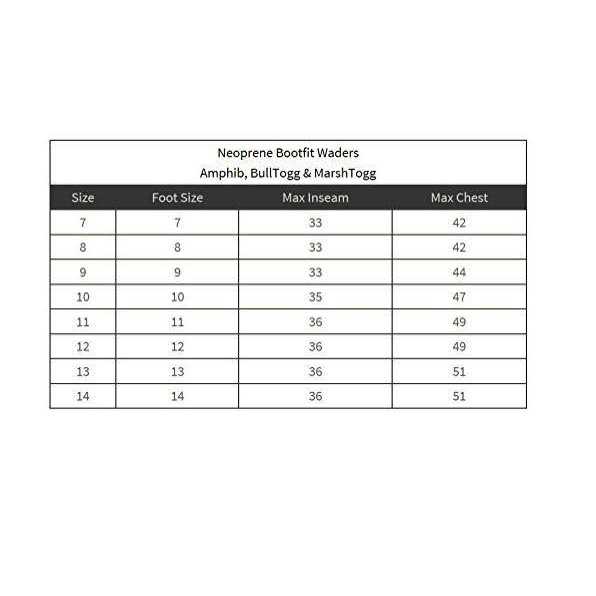 Neoprene Bootfit Waders
Amphib, BullTogg & MarshTogg

| Size | Foot Size | Max Inseam | Max Chest |
|---|---|---|---|
| 7 | 7 | 33 | 42 |
| 8 | 8 | 33 | 42 |
| 9 | 9 | 33 | 44 |
| 10 | 10 | 35 | 47 |
| 11 | 11 | 36 | 49 |
| 12 | 12 | 36 | 49 |
| 13 | 13 | 36 | 51 |
| 14 | 14 | 36 | 51 |